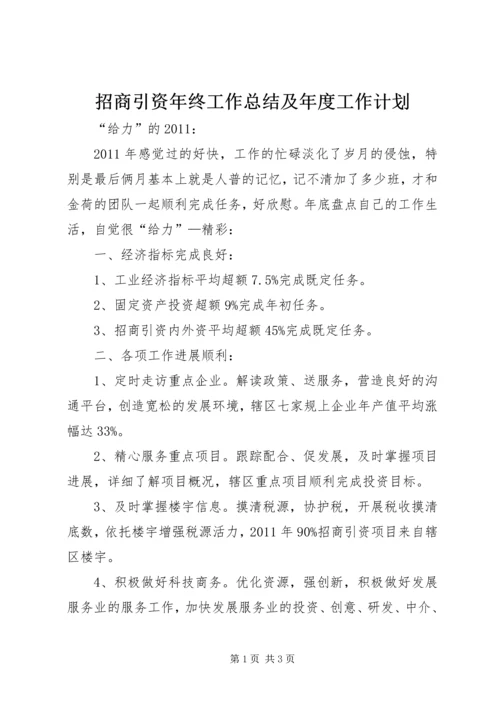 招商引资年终工作总结及年度工作计划

“给力”的 2011：

2011 年感觉过的好快，工作的忙碌淡化了岁月的侵蚀，特别是最后俩月基本上就是人普的记忆，记不清加了多少班，才和金荷的团队一起顺利完成任务，好欣慰。年底盘点自己的工作生活，自觉很“给力”—精彩：

一、经济指标完成良好：

1、工业经济指标平均超额 7.5%完成既定任务。

2、固定资产投资超额 9%完成年初任务。

3、招商引资内外资平均超额 45%完成既定任务。

二、各项工作进展顺利：

1、定时走访重点企业。解读政策、送服务，营造良好的沟通平台，创造宽松的发展环境，辖区七家规上企业年产值平均涨幅达 33%。

2、精心服务重点项目。跟踪配合、促发展，及时掌握项目进展，详细了解项目概况，辖区重点项目顺利完成投资目标。

3、及时掌握楼宇信息。摸清税源，协护税，开展税收摸清底数，依托楼宇增强税源活力，2011 年 90%招商引资项目来自辖区楼宇。

4、积极做好科技商务。优化资源，强创新，积极做好发展服务业的服务工作，加快发展服务业的投资、创意、研发、中介、

第 1 页 共 3 页